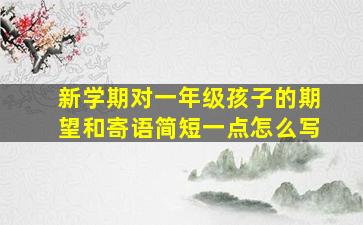 新学期对一年级孩子的期望和寄语简短一点怎么写